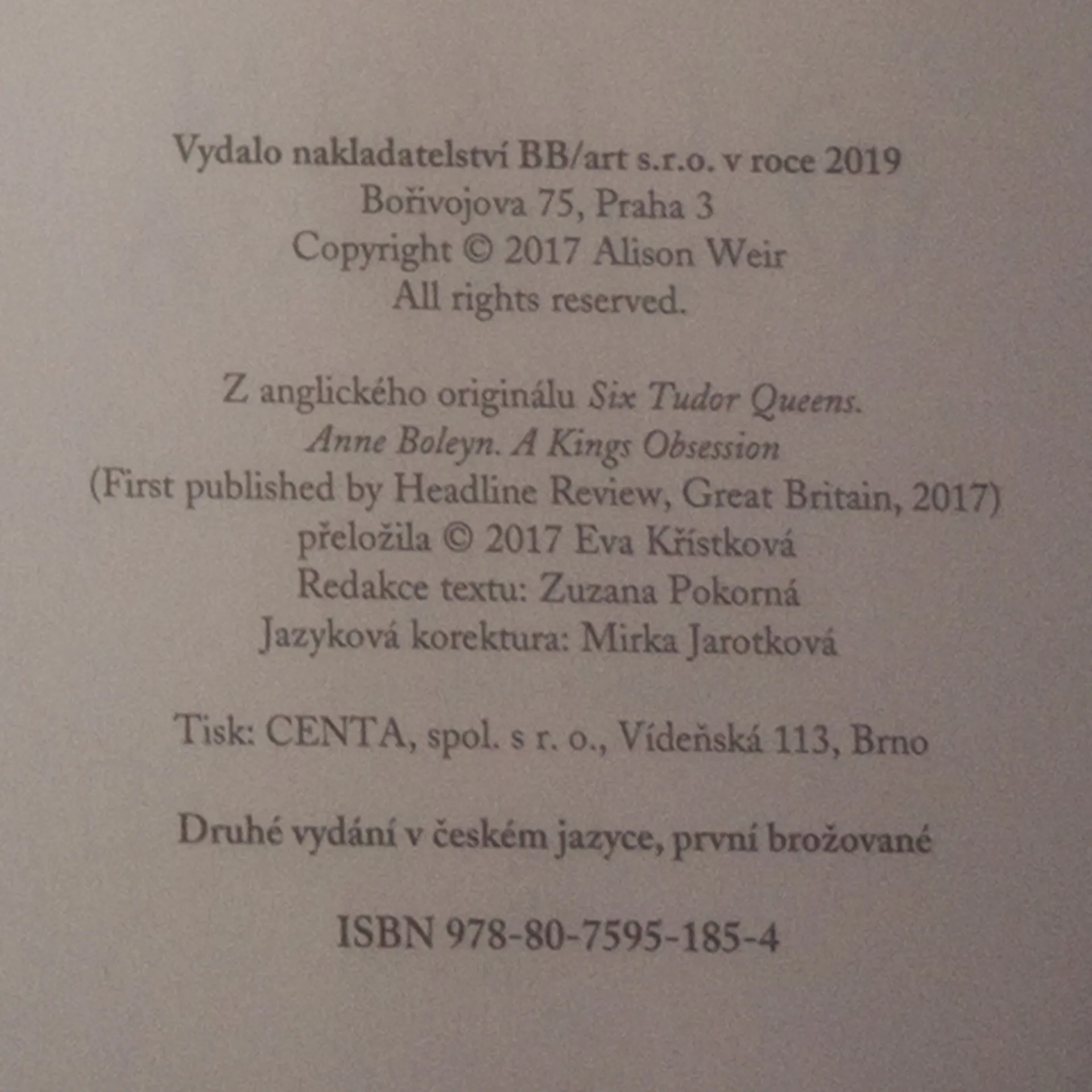 Vydalo nakladatelství BB/art s.r.o. v roce 2019
Bořivojova 75, Praha 3
Copyright © 2017 Alison Weir
All rights reserved.

Z anglického originálu Six Tudor Queens.
Anne Boleyn. A Kings Obsession
(First published by Headline Review, Great Britain, 2017)
přeložila © 2017 Eva Křístková
Redakce textu: Zuzana Pokorná
Jazyková korektura: Mirka Jarotková

Tisk: CENTA, spol. s r. o., Vídeňská 113, Brno

Druhé vydání v českém jazyce, první brožované

ISBN 978-80-7595-185-4